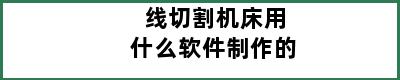 线切割机床用
什么软件制作的